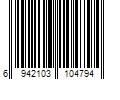 6 942103 104794